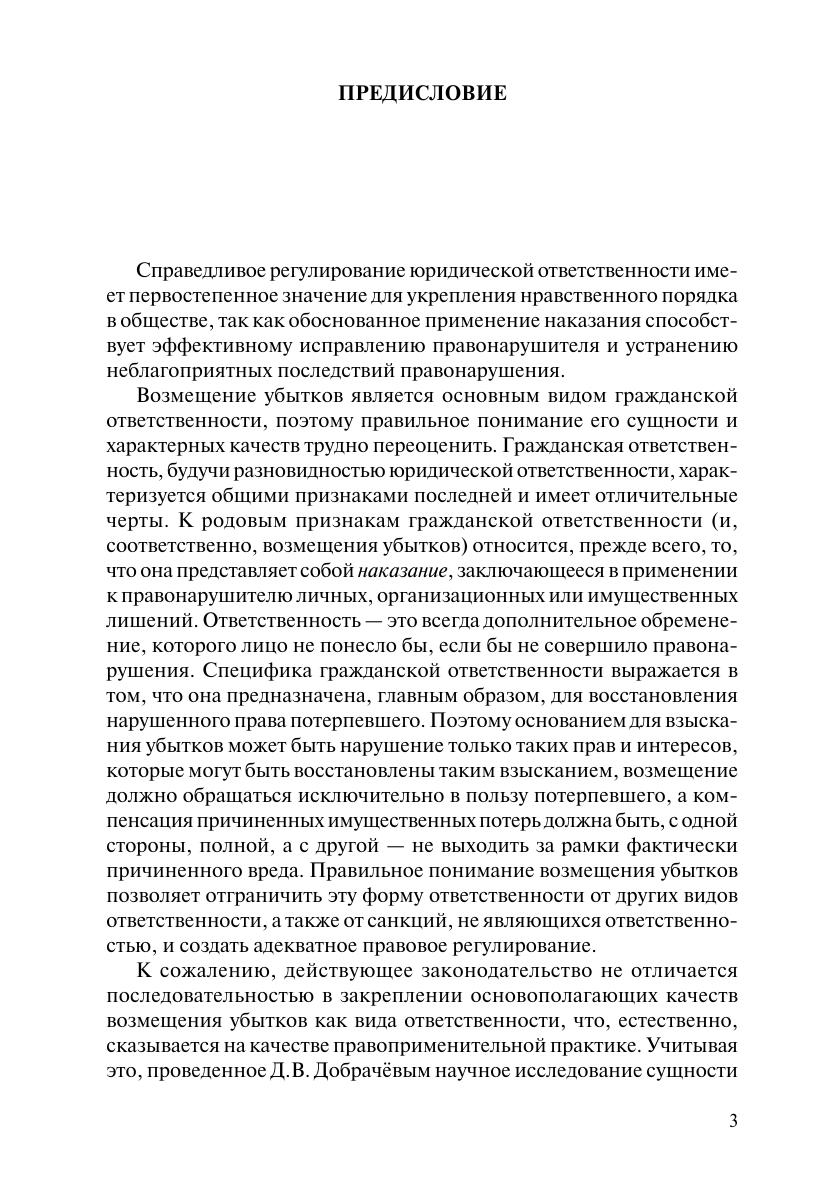 ПРЕДИСЛОВИЕ

Справедливое регулирование юридической ответственности имеет первостепенное значение для укрепления нравственного порядка в обществе, так как обоснованное применение наказания способствует эффективному исправлению правонарушителя и устранению неблагоприятных последствий правонарушения.

Возмещение убытков является основным видом гражданской ответственности, поэтому правильное понимание его сущности и характерных качеств трудно переоценить. Гражданская ответственность, будучи разновидностью юридической ответственности, характеризуется общими признаками последней и имеет отличительные черты. К родовым признакам гражданской ответственности (и, соответственно, возмещения убытков) относится, прежде всего, то, что она представляет собой наказание, заключающееся в применении к правонарушителю личных, организационных или имущественных лишений. Ответственность — это всегда дополнительное обременение, которого лицо не понесло бы, если бы не совершило правонарушения. Специфика гражданской ответственности выражается в том, что она предназначена, главным образом, для восстановления нарушенного права потерпевшего. Поэтому основанием для взыскания убытков может быть нарушение только таких прав и интересов, которые могут быть восстановлены таким взысканием, возмещение должно обращаться исключительно в пользу потерпевшего, а компенсация причиненных имущественных потерь должна быть, с одной стороны, полной, а с другой — не выходить за рамки фактически причиненного вреда. Правильное понимание возмещения убытков позволяет отграничить эту форму ответственности от других видов ответственности, а также от санкций, не являющихся ответственностью, и создать адекватное правовое регулирование.

К сожалению, действующее законодательство не отличается последовательностью в закреплении основополагающих качеств возмещения убытков как вида ответственности, что, естественно, сказывается на качестве правоприменительной практике. Учитывая это, проведенное Д.В. Добрачёвым научное исследование сущности

3